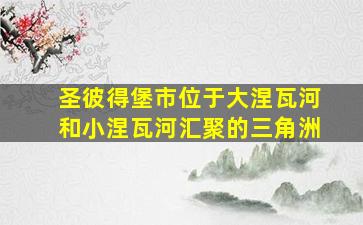 圣彼得堡市位于大涅瓦河和小涅瓦河汇聚的三角洲